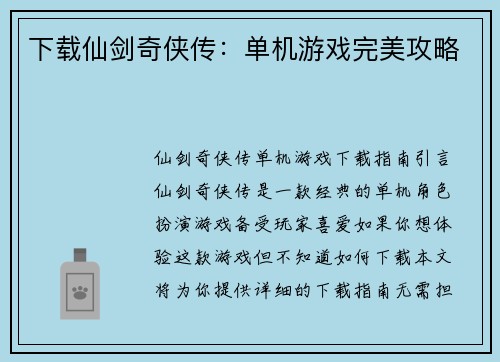 下载仙剑奇侠传：单机游戏完美攻略

仙剑奇侠传单机游戏下载指南引言仙剑奇侠传是一款经典的单机角色扮演游戏备受玩家喜爱如果你想体验这款游戏但不知道如何下载本文将为你提供详细的下载指南无需担